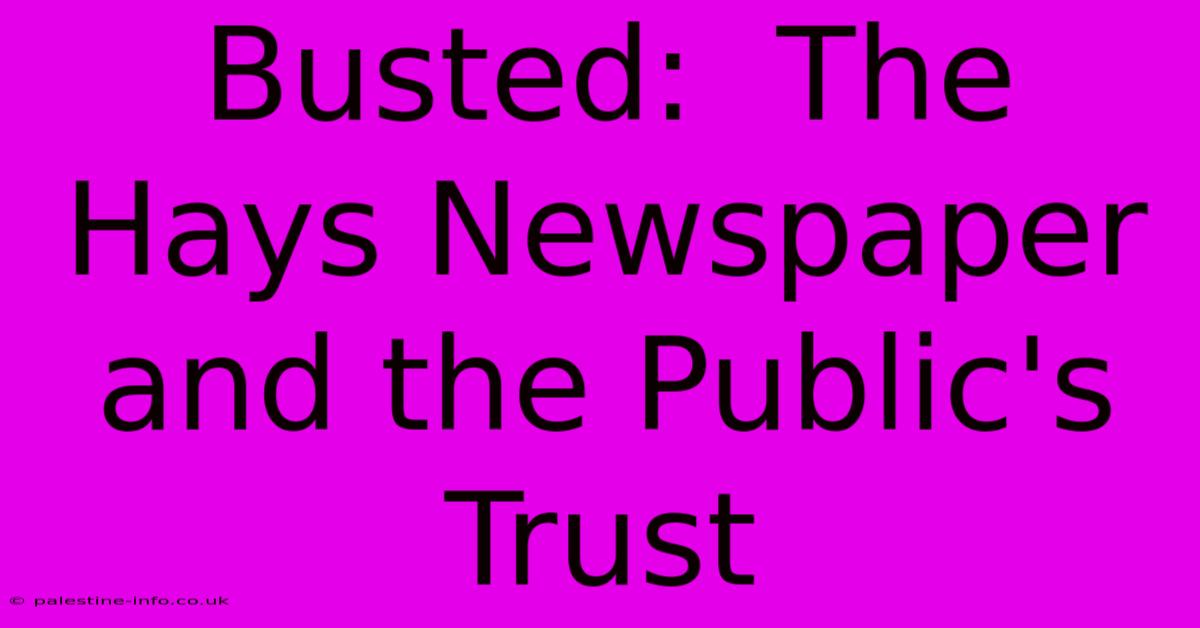 Busted:  The Hays Newspaper and the Public's Trust

© palestine-info.co.uk